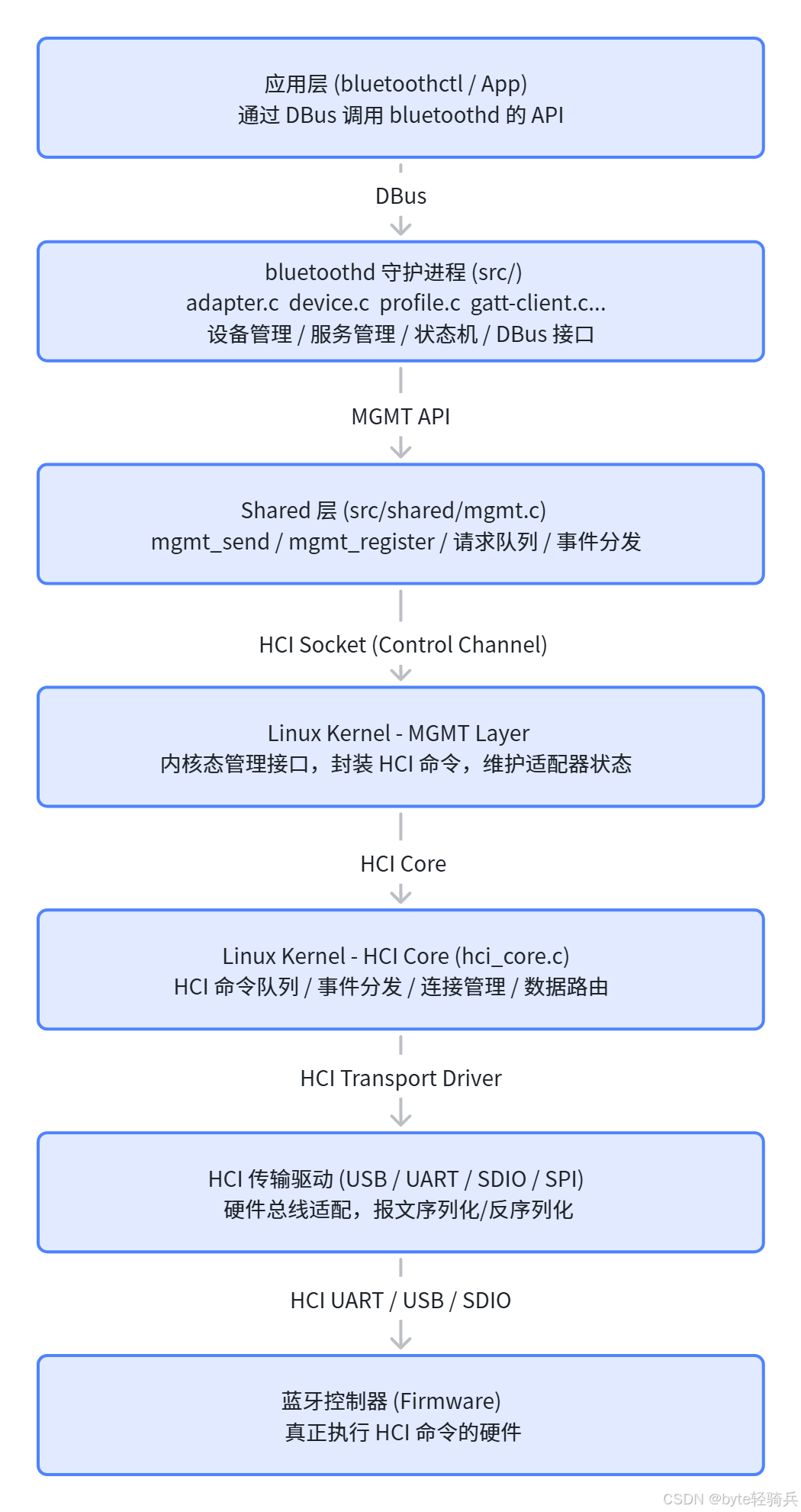 应用层 (bluetoothctl / App)
通过 DBus 调用 bluetoothd 的 API

DBus

bluetoothd 守护进程 (src/)
adapter.c device.c profile.c gatt-client.c...
设备管理 / 服务管理 / 状态机 / DBus 接口

MGMT API

Shared 层 (src/shared/mgmt.c)
mgmt_send / mgmt_register / 请求队列 / 事件分发

HCI Socket (Control Channel)

Linux Kernel - MGMT Layer
内核态管理接口，封装 HCI 命令，维护适配器状态

HCI Core

Linux Kernel - HCI Core (hci_core.c)
HCI 命令队列 / 事件分发 / 连接管理 / 数据路由

HCI Transport Driver

HCI 传输驱动 (USB / UART / SDIO / SPI)
硬件总线适配，报文序列化/反序列化

HCI UART / USB / SDIO

蓝牙控制器 (Firmware)
真正执行 HCI 命令的硬件

CSDN @byte轻骑兵